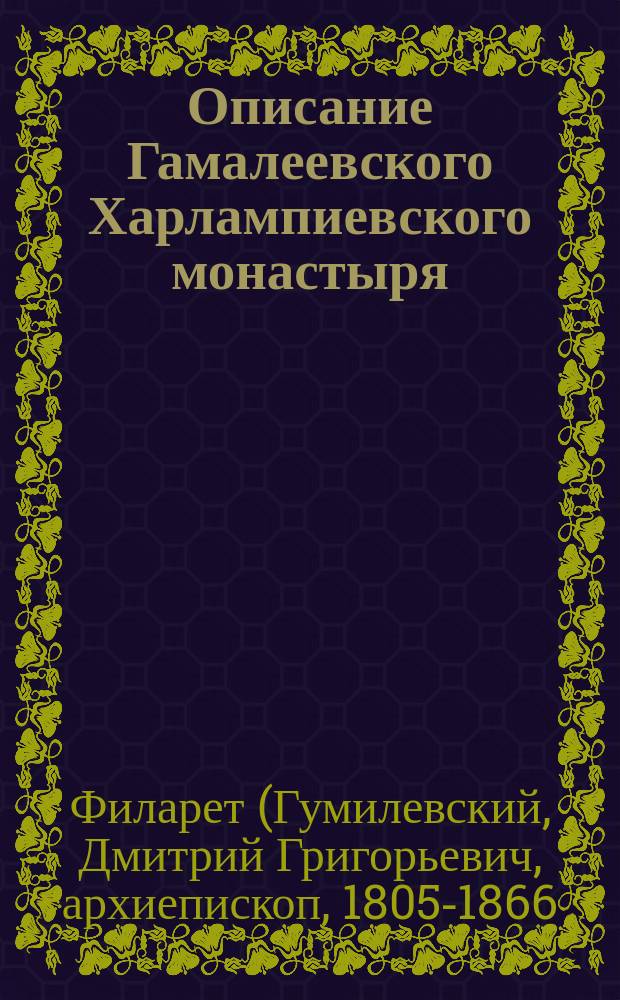 Описание Гамалеевского Харлампиевского монастыря

Филарет (Гумилевский, Дмитрий Григорьевич, архиепископ, 1805-1866